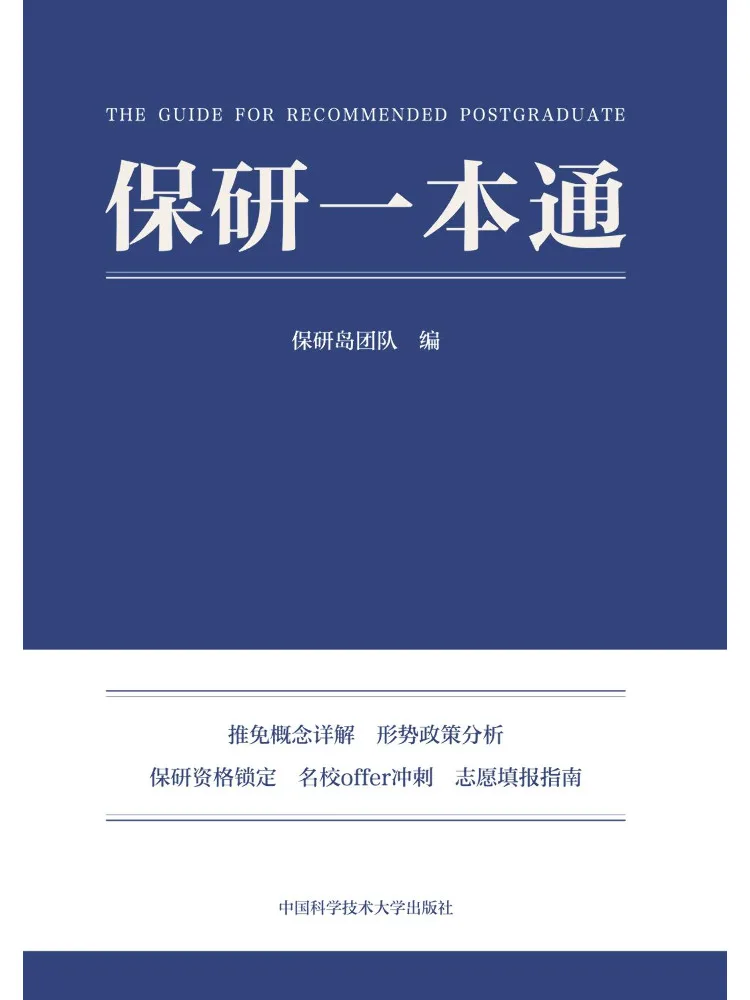 THE GUIDE FOR RECOMMENDED POSTGRADUATE

保研一本通

保研岛团队 编

推免概念详解 形势政策分析

保研资格锁定 名校offer冲刺 志愿填报指南

中国科学技术大学出版社